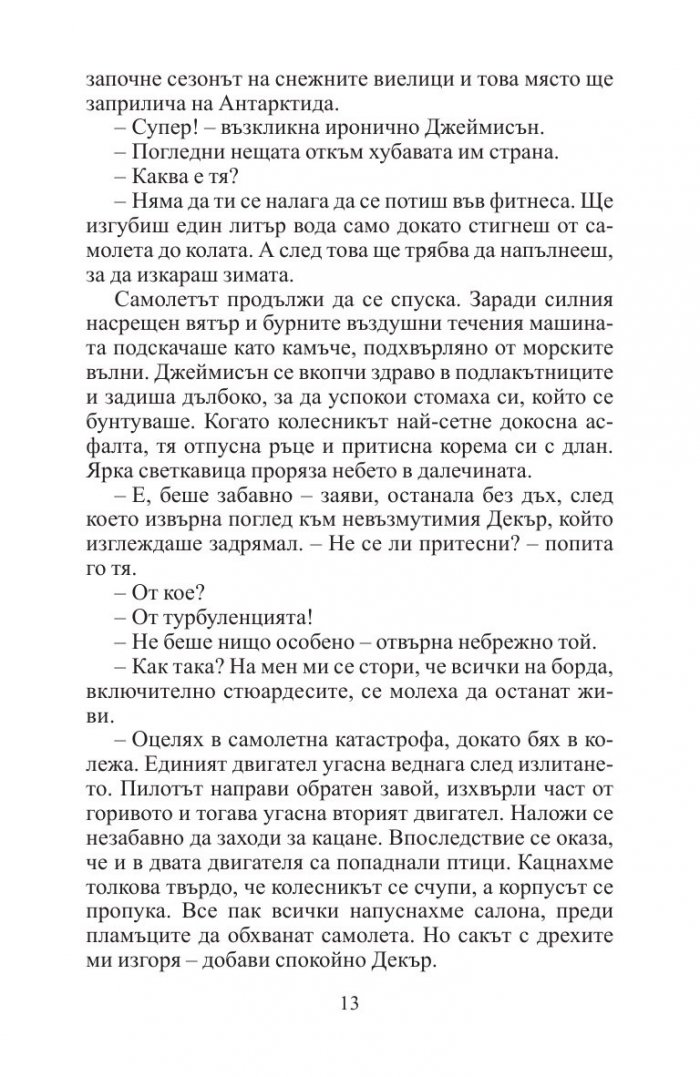 започне сезонът на снежните виелици и това място ще заприлича на Антарктида.

– Супер! – възкликна иронично Джеймисън.

– Погледни нещата откъм хубавата им страна.

– Каква е тя?

– Няма да ти се налага да се потиш във фитнеса. Ще изгубиш един литър вода само докато стигнеш от самолета до колата. А след това ще трябва да напълнееш, за да изкараш зимата.

Самолетът продължи да се спуска. Заради силния насрещен вятър и бурните въздушни течения машината подскачаше като камъче, подхвърляно от морските вълни. Джеймисън се вкопчи здраво в подлакътниците и задиша дълбоко, за да успокои стомаха си, който се бунтуваше. Когато колесникът най-сетне докосна асфалта, тя отпусна ръце и притисна корема си с длан. Ярка светкавица проряза небето в далечината.

– Е, беше забавно – заяви, останала без дъх, след което извърна поглед към невъзмутимия Декър, който изглеждаше задрямал. – Не се ли притесни? – попита го тя.

– От кое?

– От турбуленцията!

– Не беше нищо особено – отвърна небрежно той.

– Как така? На мен ми се стори, че всички на борда, включително стюардесите, се молеха да останат живи.

– Оцелях в самолетна катастрофа, докато бях в колежа. Единият двигател угасна веднага след излитането. Пилотът направи обратен завой, изхвърли част от горивото и тогава угасна вторият двигател. Наложи се незабавно да заходи за кацане. Впоследствие се оказа, че и в двата двигателя са попаднали птици. Кацнахме толкова твърдо, че колесникът се счупи, а корпусът се пропука. Все пак всички напуснахме салона, преди пламъците да обхванат самолета. Но сакът с дрехите ми изгоря – добави спокойно Декър.

13